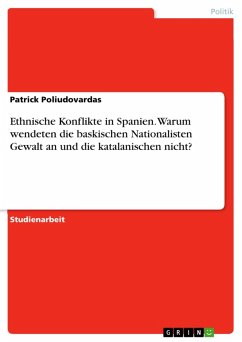 Politik

Patrick Poliudovardas

Ethnische Konflikte in Spanien. Warum wendeten die baskischen Nationalisten Gewalt an und die katalanischen nicht?

Studienarbeit

GRIN